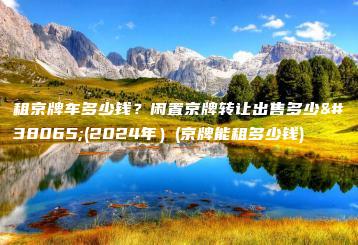 租京牌车多少钱？闲置京牌转让出售多少&#38065;(2024年）(京牌能租多少钱)